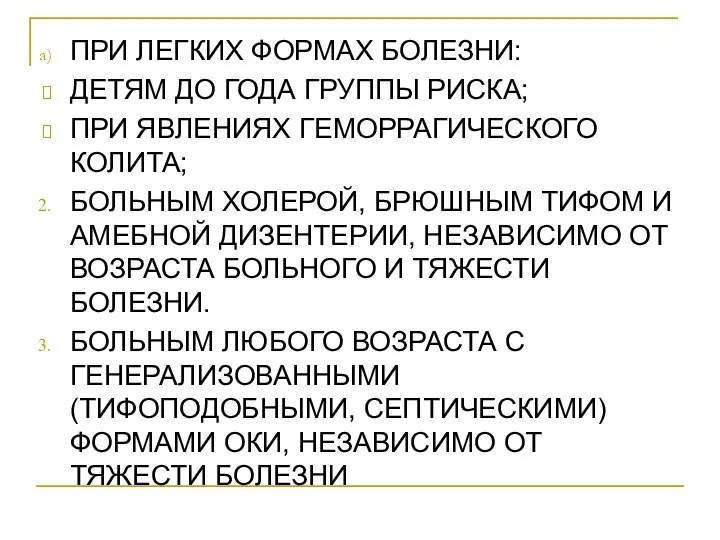 a) ПРИ ЛЕГКИХ ФОРМАХ БОЛЕЗНИ:
ДЕТЯМ ДО ГОДА ГРУППЫ РИСКА;
ПРИ ЯВЛЕНИЯХ ГЕМОРРАГИЧЕСКОГО КОЛИТА;
2. БОЛЬНЫМ ХОЛЕРОЙ, БРЮШНЫМ ТИФОМ И АМЕБНОЙ ДИЗЕНТЕРИИ, НЕЗАВИСИМО ОТ ВОЗРАСТА БОЛЬНОГО И ТЯЖЕСТИ БОЛЕЗНИ.
3. БОЛЬНЫМ ЛЮБОГО ВОЗРАСТА С ГЕНЕРАЛИЗОВАННЫМИ (ТИФОПОДОБНЫМИ, СЕПТИЧЕСКИМИ) ФОРМАМИ ОКИ, НЕЗАВИСИМО ОТ ТЯЖЕСТИ БОЛЕЗНИ